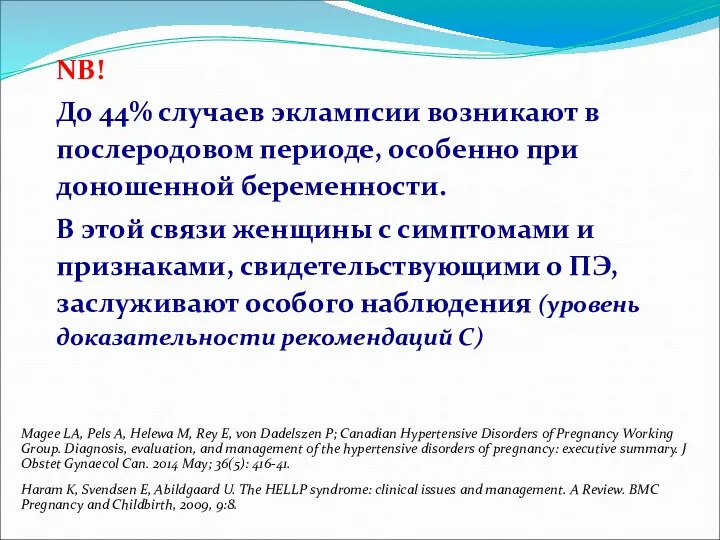 NB!

До 44% случаев эклампсии возникают в послеродовом периоде, особенно при доношенной беременности.

В этой связи женщины с симптомами и признаками, свидетельствующими о ПЭ, заслуживают особого наблюдения (уровень доказательности рекомендаций С)

Magee LA, Pels A, Helewa M, Rey E, von Dadelszen P; Canadian Hypertensive Disorders of Pregnancy Working Group. Diagnosis, evaluation, and management of the hypertensive disorders of pregnancy: executive summary. J Obstet Gynaecol Can. 2014 May; 36(5): 416-41.

Haram K, Svendsen E, Abildgaard U. The HELLP syndrome: clinical issues and management. A Review. BMC Pregnancy and Childbirth, 2009, 9:8.